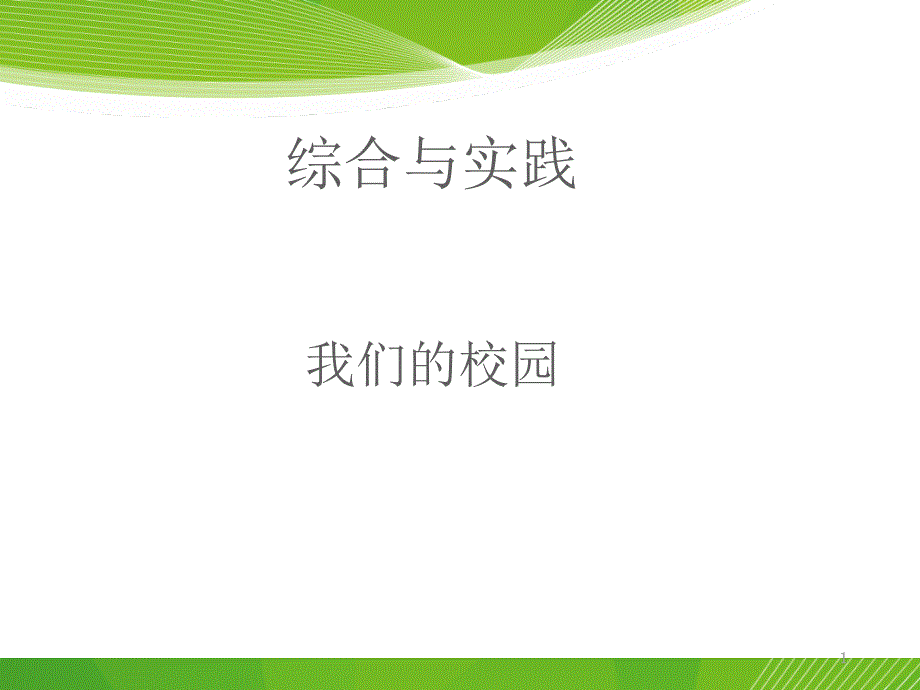 综合与实践

我们的校园

1